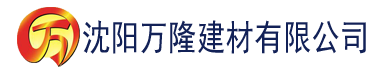 万 沈阳万隆建材有限公司